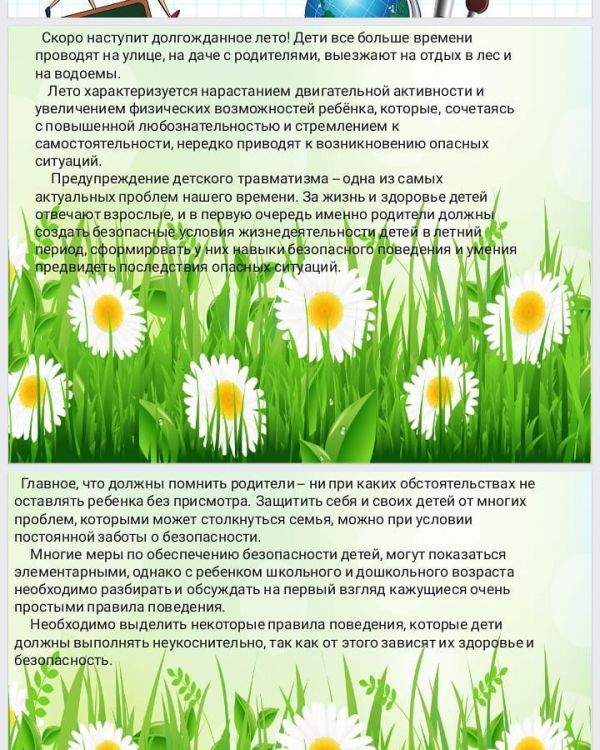 Скоро наступит долгожданное лето! Дети все больше времени проводят на улице, на даче с родителями, выезжают на отдых в лес и на водоемы.

Лето характеризуется нарастанием двигательной активности и увеличением физических возможностей ребёнка, которые, сочетаясь с повышенной любознательностью и стремлением к самостоятельности, нередко приводят к возникновению опасных ситуаций.

Предупреждение детского травматизма – одна из самых актуальных проблем нашего времени. За жизнь и здоровье детей отвечают взрослые, и в первую очередь именно родители должны создать безопасные условия жизнедеятельности детей в летний период, сформировать у них навыки безопасного поведения и умения предвидеть последствия опасных ситуаций.

Главное, что должны помнить родители – ни при каких обстоятельствах не оставлять ребенка без присмотра. Защитить себя и своих детей от многих проблем, которыми может столкнуться семья, можно при условии постоянной заботы о безопасности.

Многие меры по обеспечению безопасности детей, могут показаться элементарными, однако с ребенком школьного и дошкольного возраста необходимо разбирать и обсуждать на первый взгляд кажущиеся очень простыми правила поведения.

Необходимо выделить некоторые правила поведения, которые дети должны выполнять неукоснительно, так как от этого зависят их здоровье и безопасность.